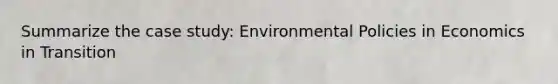 Summarize the case study: Environmental Policies in Economics in Transition